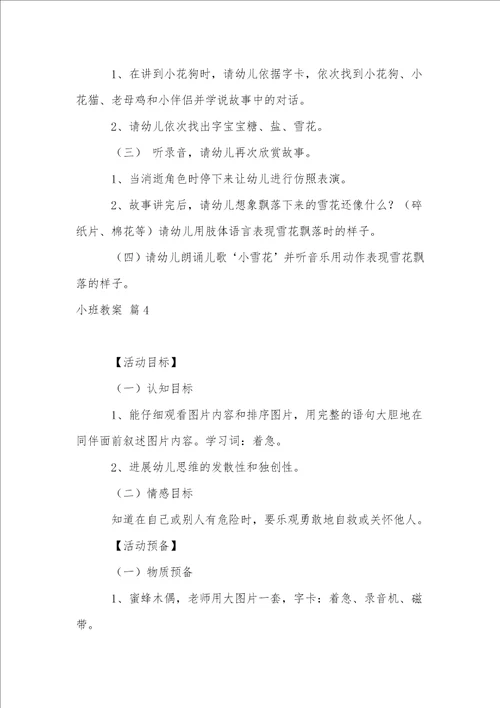 1、在讲到小花狗时，请幼儿依据字卡，依次找到小花狗、小花猫、老母鸡和小伴侣并学说故事中的对话。

2、请幼儿依次找出字宝宝糖、盐、雪花。

（三） 听录音，请幼儿再次欣赏故事。

1、当消逝角色时停下来让幼儿进行仿照表演。

2、故事讲完后，请幼儿想象飘落下来的雪花还像什么？（碎纸片、棉花等）请幼儿用肢体语言表现雪花飘落时的样子。

（四）请幼儿朗诵儿歌‘小雪花’并听音乐用动作表现雪花飘落的样子。

小班教案 篇4

【活动目标】

（一）认知目标

1、能仔细观看图片内容和排序图片，用完整的语句大胆地在同伴面前叙述图片内容。学习词：着急。

2、进展幼儿思维的发散性和独创性。

（二）情感目标

知道在自己或别人有危险时，要乐观勇敢地自救或关怀他人。

【活动预备】

（一）物质预备

1、蜜蜂木偶，老师用大图片一套，字卡：着急、录音机、磁带。